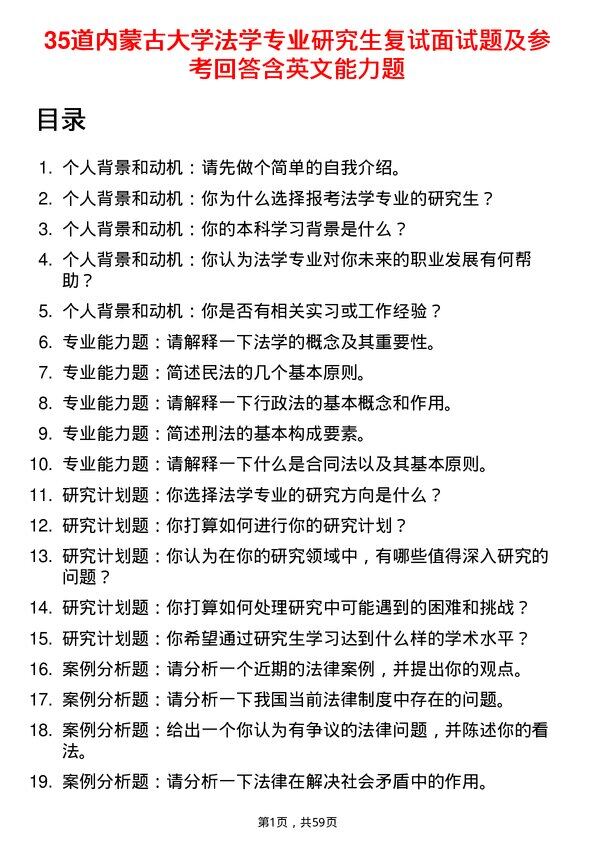 35道内蒙古大学法学专业研究生复试面试题及参考回答含英文能力题

目录

1. 个人背景和动机：请先做个简单的自我介绍。
2. 个人背景和动机：你为什么选择报考法学专业的研究生？
3. 个人背景和动机：你的本科学习背景是什么？
4. 个人背景和动机：你认为法学专业对你未来的职业发展有何帮助？
5. 个人背景和动机：你是否有相关实习或工作经验？
6. 专业能力题：请解释一下法学的概念及其重要性。
7. 专业能力题：简述民法的几个基本原则。
8. 专业能力题：请解释一下行政法的基本概念和作用。
9. 专业能力题：简述刑法的基本构成要素。
10. 专业能力题：请解释一下什么是合同法以及其基本原则。
11. 研究计划题：你选择法学专业的研究方向是什么？
12. 研究计划题：你打算如何进行你的研究计划？
13. 研究计划题：你认为在你的研究领域中，有哪些值得深入研究的问题？
14. 研究计划题：你打算如何处理研究中可能遇到的困难和挑战？
15. 研究计划题：你希望通过研究生学习达到什么样的学术水平？
16. 案例分析题：请分析一个近期的法律案例，并提出你的观点。
17. 案例分析题：请分析一下我国当前法律制度中存在的问题。
18. 案例分析题：给出一个你认为有争议的法律问题，并陈述你的看法。
19. 案例分析题：请分析一下法律在解决社会矛盾中的作用。

第1页，共59页